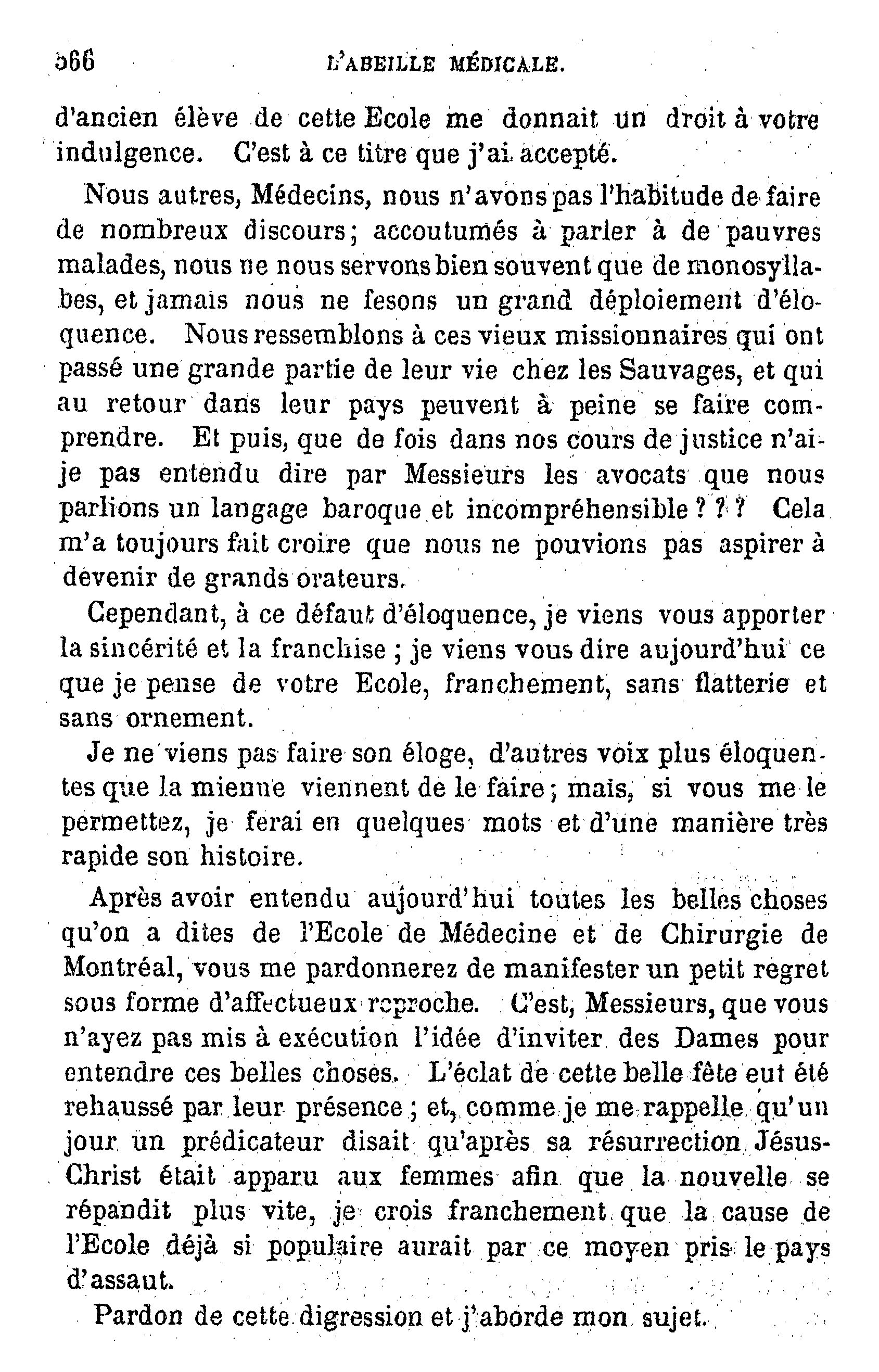 566 L'ABEILLE MÉDICALE.

d'ancien élève de cette Ecole me donnait un droit à votre indulgence. C'est à ce titre que j'ai accepté.

Nous autres, Médecins, nous n'avons pas l'habitude de faire de nombreux discours; accoutumés à parler à de pauvres malades, nous ne nous servons bien souvent que de monosyllabes, et jamais nous ne fesons un grand déploiement d'éloquence. Nous ressemblons à ces vieux missionnaires qui ont passé une grande partie de leur vie chez les Sauvages, et qui au retour dans leur pays peuvent à peine se faire comprendre. Et puis, que de fois dans nos cours de justice n'ai-je pas entendu dire par Messieurs les avocats que nous parlions un langage baroque et incompréhensible ? ? ? Cela m'a toujours fait croire que nous ne pouvions pas aspirer à devenir de grands orateurs.

Cependant, à ce défaut d'éloquence, je viens vous apporter la sincérité et la franchise ; je viens vous dire aujourd'hui ce que je pense de votre Ecole, franchement, sans flatterie et sans ornement.

Je ne viens pas faire son éloge, d'autres voix plus éloquentes que la mienne viennent de le faire ; mais, si vous me le permettez, je ferai en quelques mots et d'une manière très rapide son histoire.

Après avoir entendu aujourd'hui toutes les belles choses qu'on a dites de l'Ecole de Médecine et de Chirurgie de Montréal, vous me pardonnerez de manifester un petit regret sous forme d'affectueux reproche. C'est, Messieurs, que vous n'ayez pas mis à exécution l'idée d'inviter des Dames pour entendre ces belles choses. L'éclat de cette belle fête eut été rehaussé par leur présence ; et, comme je me rappelle qu'un jour un prédicateur disait qu'après sa résurrection Jésus-Christ était apparu aux femmes afin que la nouvelle se répandit plus vite, je crois franchement que la cause de l'Ecole déjà si populaire aurait par ce moyen pris le pays d'assaut.

Pardon de cette digression et j'aborde mon sujet.